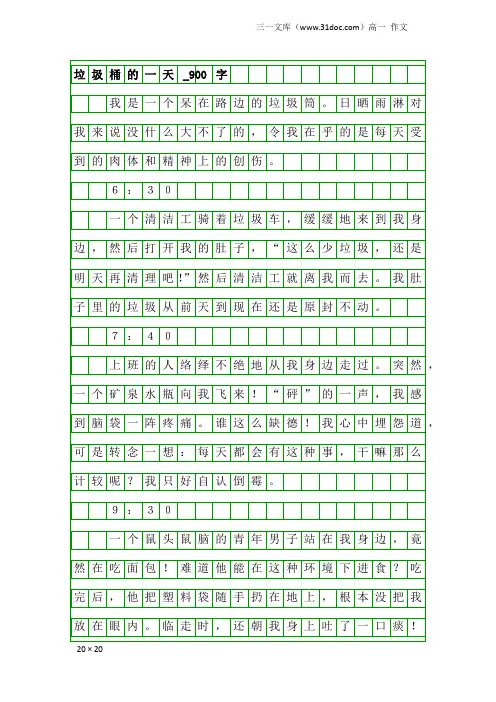 三一文库（www.31doc.com）高一 作文

垃圾桶的一天_900字

我是一个呆在路边的垃圾筒。日晒雨淋对我来说没什么大不了的，令我在乎的是每天受到的肉体和精神上的创伤。

6：30

一个清洁工骑着垃圾车，缓缓地来到我身边，然后打开我的肚子，“这么少垃圾，还是明天再清理吧!”然后清洁工就离我而去。我肚子里的垃圾从前天到现在还是原封不动。

7：40

上班的人络绎不绝地从我身边走过。突然，一个矿泉水瓶向我飞来！“砰”的一声，我感到脑袋一阵疼痛。谁这么缺德！我心中埋怨道，可是转念一想：每天都会有这种事，干嘛那么计较呢？我只好自认倒霉。

9：30

一个鼠头鼠脑的青年男子站在我身边，竟然在吃面包！难道他能在这种环境下进食？吃完后，他把塑料袋随手扔在地上，根本没把我放在眼内。临走时，还朝我身上吐了一口痰！

20×20